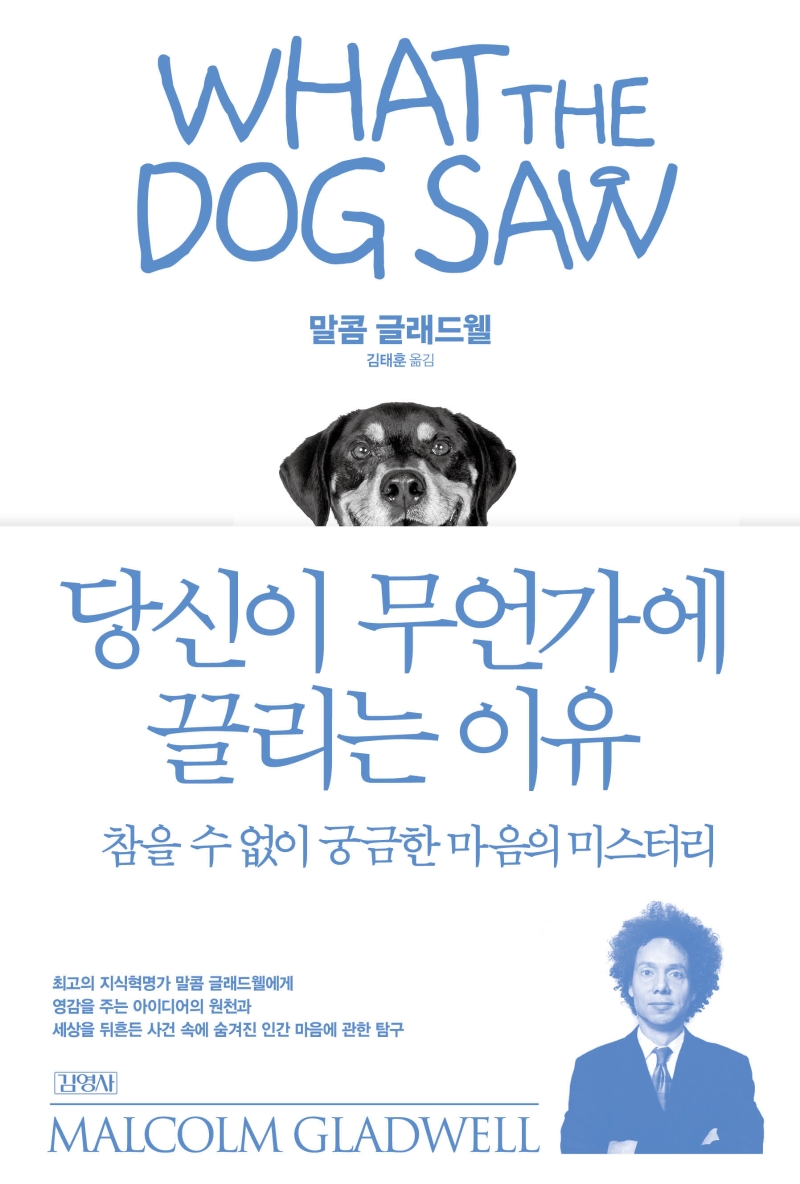 WHAT THE DOG SAW

말콤 글래드웰
김태훈 옮김

당신이 무언가에 끌리는 이유

참을 수 없이 궁금한 마음의 미스터리

최고의 지식혁명가 말콤 글래드웰에게
영감을 주는 아이디어의 원천과
세상을 뒤흔든 사건 속에 숨겨진 인간 마음에 관한 탐구

김영사

MALCOLM GLADWELL